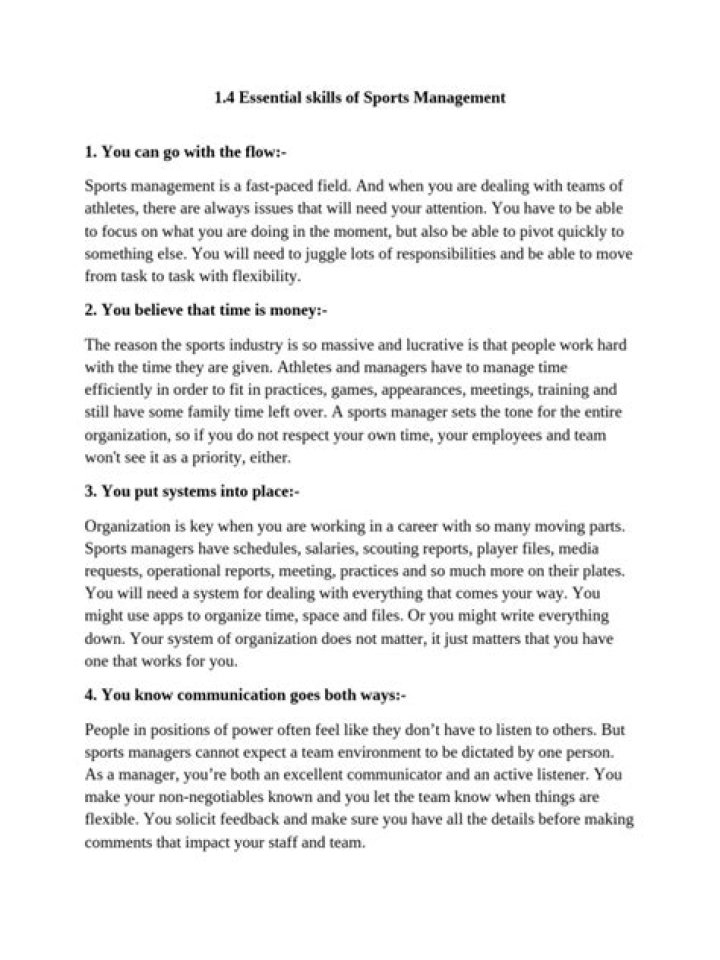 1.4 Essential skills of Sports Management

1. You can go with the flow:-

Sports management is a fast-paced field. And when you are dealing with teams of athletes, there are always issues that will need your attention. You have to be able to focus on what you are doing in the moment, but also be able to pivot quickly to something else. You will need to juggle lots of responsibilities and be able to move from task to task with flexibility.

2. You believe that time is money:-

The reason the sports industry is so massive and lucrative is that people work hard with the time they are given. Athletes and managers have to manage time efficiently in order to fit in practices, games, appearances, meetings, training and still have some family time left over. A sports manager sets the tone for the entire organization, so if you do not respect your own time, your employees and team won't see it as a priority, either.

3. You put systems into place:-

Organization is key when you are working in a career with so many moving parts. Sports managers have schedules, salaries, scouting reports, player files, media requests, operational reports, meeting, practices and so much more on their plates. You will need a system for dealing with everything that comes your way. You might use apps to organize time, space and files. Or you might write everything down. Your system of organization does not matter, it just matters that you have one that works for you.

4. You know communication goes both ways:-

People in positions of power often feel like they don't have to listen to others. But sports managers cannot expect a team environment to be dictated by one person. As a manager, you're both an excellent communicator and an active listener. You make your non-negotiables known and you let the team know when things are flexible. You solicit feedback and make sure you have all the details before making comments that impact your staff and team.